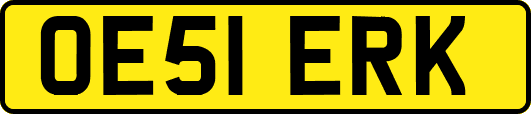 OE51 ERK